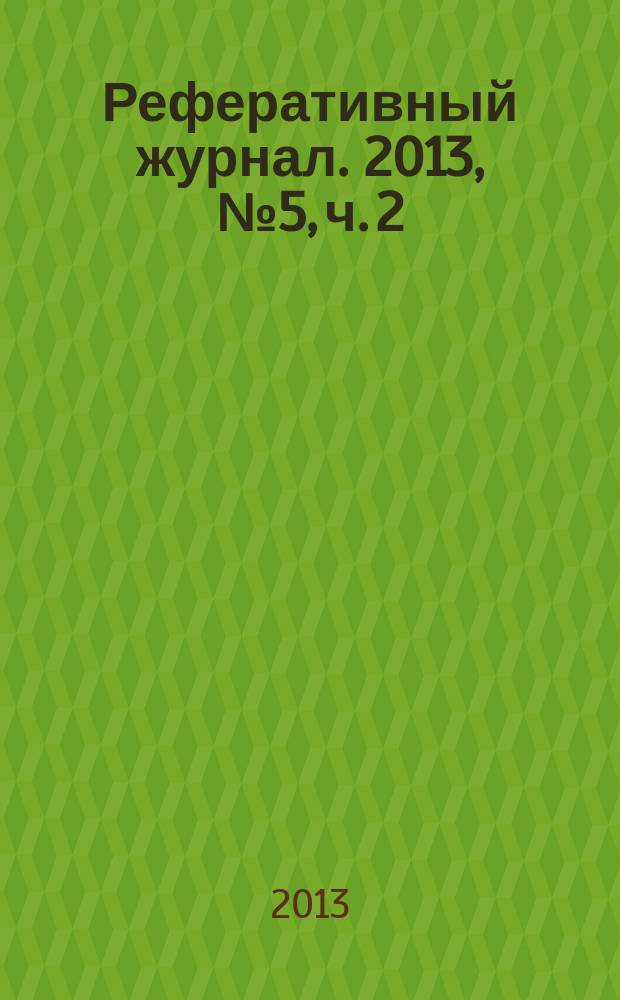 Реферативный журнал. 2013, №5, ч. 2

2013